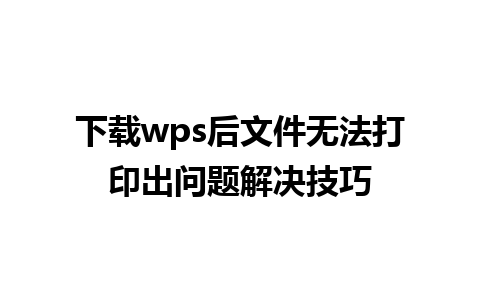 下载wps后文件无法打印出问题解决技巧